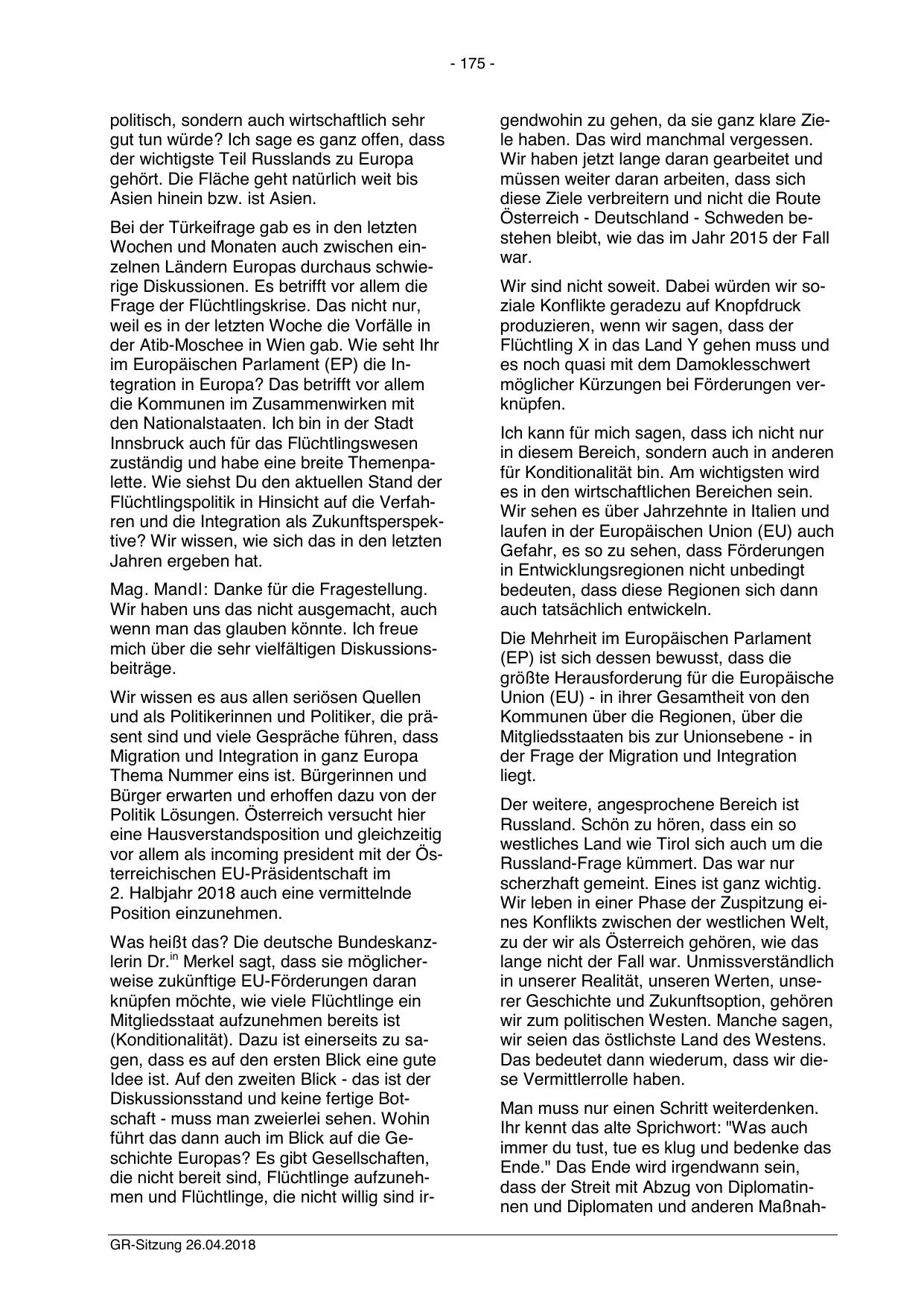 - 175 -

politisch, sondern auch wirtschaftlich sehr gut tun würde? Ich sage es ganz offen, dass der wichtigste Teil Russlands zu Europa gehört. Die Fläche geht natürlich weit bis Asien hinein bzw. ist Asien.

Bei der Türkeifrage gab es in den letzten Wochen und Monaten auch zwischen einzelnen Ländern Europas durchaus schwierige Diskussionen. Es betrifft vor allem die Frage der Flüchtlingskrise. Das nicht nur, weil es in der letzten Woche die Vorfälle in der Atib-Moschee in Wien gab. Wie seht Ihr im Europäischen Parlament (EP) die Integration in Europa? Das betrifft vor allem die Kommunen im Zusammenwirken mit den Nationalstaaten. Ich bin in der Stadt Innsbruck auch für das Flüchtlingswesen zuständig und habe eine breite Themenpalette. Wie siehst Du den aktuellen Stand der Flüchtlingspolitik in Hinsicht auf die Verfahren und die Integration als Zukunftsperspektive? Wir wissen, wie sich das in den letzten Jahren ergeben hat.

Mag. Mandl: Danke für die Fragestellung. Wir haben uns das nicht ausgemacht, auch wenn man das glauben könnte. Ich freue mich über die sehr vielfältigen Diskussionsbeiträge.

Wir wissen es aus allen seriösen Quellen und als Politikerinnen und Politiker, die präsent sind und viele Gespräche führen, dass Migration und Integration in ganz Europa Thema Nummer eins ist. Bürgerinnen und Bürger erwarten und erhoffen dazu von der Politik Lösungen. Österreich versucht hier eine Hausverstandsposition und gleichzeitig vor allem als incoming president mit der Österreichischen EU-Präsidentschaft im 2. Halbjahr 2018 auch eine vermittelnde Position einzunehmen.

Was heißt das? Die deutsche Bundeskanzlerin Dr.$^{in}$ Merkel sagt, dass sie möglicherweise zukünftige EU-Förderungen daran knüpfen möchte, wie viele Flüchtlinge ein Mitgliedsstaat aufzunehmen bereits ist (Konditionalität). Dazu ist einerseits zu sagen, dass es auf den ersten Blick eine gute Idee ist. Auf den zweiten Blick - das ist der Diskussionsstand und keine fertige Botschaft - muss man zweierlei sehen. Wohin führt das dann auch im Blick auf die Geschichte Europas? Es gibt Gesellschaften, die nicht bereit sind, Flüchtlinge aufzunehmen und Flüchtlinge, die nicht willig sind irgendwohin zu gehen, da sie ganz klare Ziele haben. Das wird manchmal vergessen. Wir haben jetzt lange daran gearbeitet und müssen weiter daran arbeiten, dass sich diese Ziele verbreitern und nicht die Route Österreich - Deutschland - Schweden bestehen bleibt, wie das im Jahr 2015 der Fall war.

Wir sind nicht soweit. Dabei würden wir soziale Konflikte geradezu auf Knopfdruck produzieren, wenn wir sagen, dass der Flüchtling X in das Land Y gehen muss und es noch quasi mit dem Damoklesschwert möglicher Kürzungen bei Förderungen verknüpfen.

Ich kann für mich sagen, dass ich nicht nur in diesem Bereich, sondern auch in anderen für Konditionalität bin. Am wichtigsten wird es in den wirtschaftlichen Bereichen sein. Wir sehen es über Jahrzehnte in Italien und laufen in der Europäischen Union (EU) auch Gefahr, es so zu sehen, dass Förderungen in Entwicklungsregionen nicht unbedingt bedeuten, dass diese Regionen sich dann auch tatsächlich entwickeln.

Die Mehrheit im Europäischen Parlament (EP) ist sich dessen bewusst, dass die größte Herausforderung für die Europäische Union (EU) - in ihrer Gesamtheit von den Kommunen über die Regionen, über die Mitgliedsstaaten bis zur Unionsebene - in der Frage der Migration und Integration liegt.

Der weitere, angesprochene Bereich ist Russland. Schön zu hören, dass ein so westliches Land wie Tirol sich auch um die Russland-Frage kümmert. Das war nur scherzhaft gemeint. Eines ist ganz wichtig. Wir leben in einer Phase der Zuspitzung eines Konflikts zwischen der westlichen Welt, zu der wir als Österreich gehören, wie das lange nicht der Fall war. Unmissverständlich in unserer Realität, unseren Werten, unserer Geschichte und Zukunftsoption, gehören wir zum politischen Westen. Manche sagen, wir seien das östlichste Land des Westens. Das bedeutet dann wiederum, dass wir diese Vermittlerrolle haben.

Man muss nur einen Schritt weiterdenken. Ihr kennt das alte Sprichwort: "Was auch immer du tust, tue es klug und bedenke das Ende." Das Ende wird irgendwann sein, dass der Streit mit Abzug von Diplomatinnen und Diplomaten und anderen Maßnah-

GR-Sitzung 26.04.2018